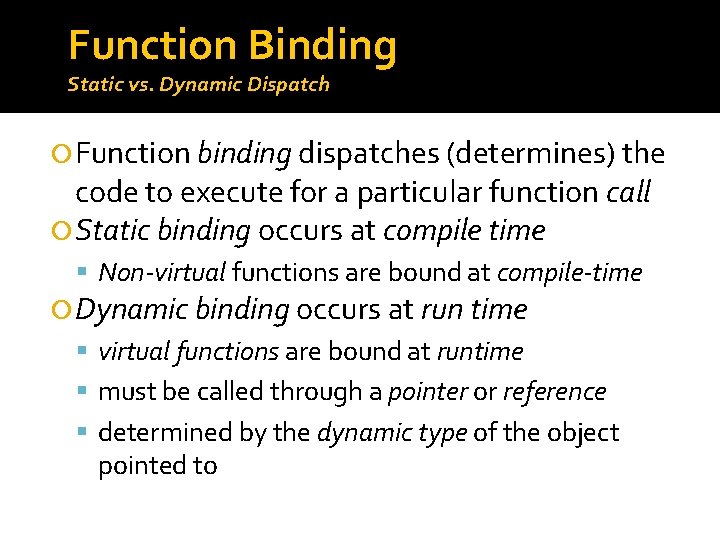 Function Binding
Static vs. Dynamic Dispatch

Function binding dispatches (determines) the code to execute for a particular function call

Static binding occurs at compile time

Non-virtual functions are bound at compile-time

Dynamic binding occurs at run time

virtual functions are bound at runtime

must be called through a pointer or reference

determined by the dynamic type of the object pointed to